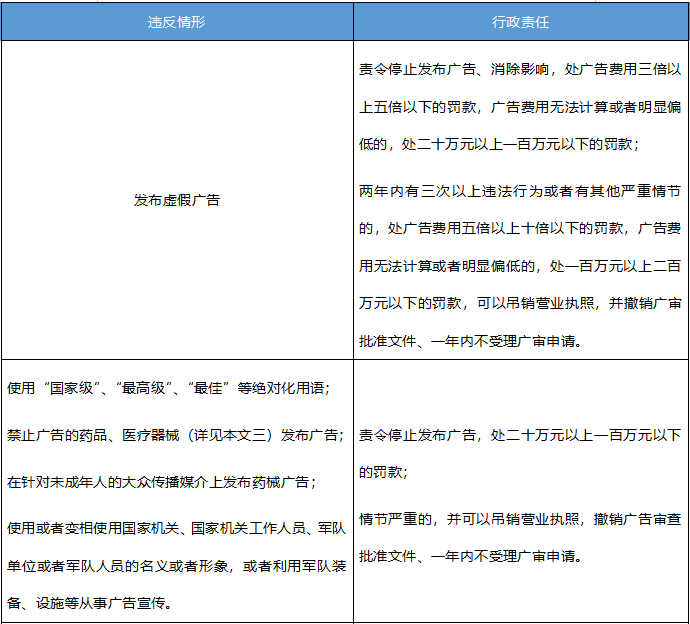 | 违反情形 | 行政责任 |
|---|---|
| 发布虚假广告 | 责令停止发布广告、消除影响，处广告费用三倍以上五倍以下的罚款，广告费用无法计算或者明显偏低的，处二十万元以上一百万元以下的罚款；<br><br>两年内有三次以上违法行为或者有其他严重情节的，处广告费用五倍以上十倍以下的罚款，广告费用无法计算或者明显偏低的，处一百万元以上二百万元以下的罚款，可以吊销营业执照，并撤销广审批准文件、一年内不受理广审申请。 |
| 使用“国家级”、“最高级”、“最佳”等绝对化用语；<br><br>禁止广告的药品、医疗器械（详见本文三）发布广告；<br><br>在针对未成年人的大众传播媒介上发布药械广告；<br><br>使用或者变相使用国家机关、国家机关工作人员、军队单位或者军队人员的名义或者形象，或者利用军队装备、设施等从事广告宣传。 | 责令停止发布广告，处二十万元以上一百万元以下的罚款；<br><br>情节严重的，并可以吊销营业执照，撤销广告审查批准文件、一年内不受理广审申请。 |